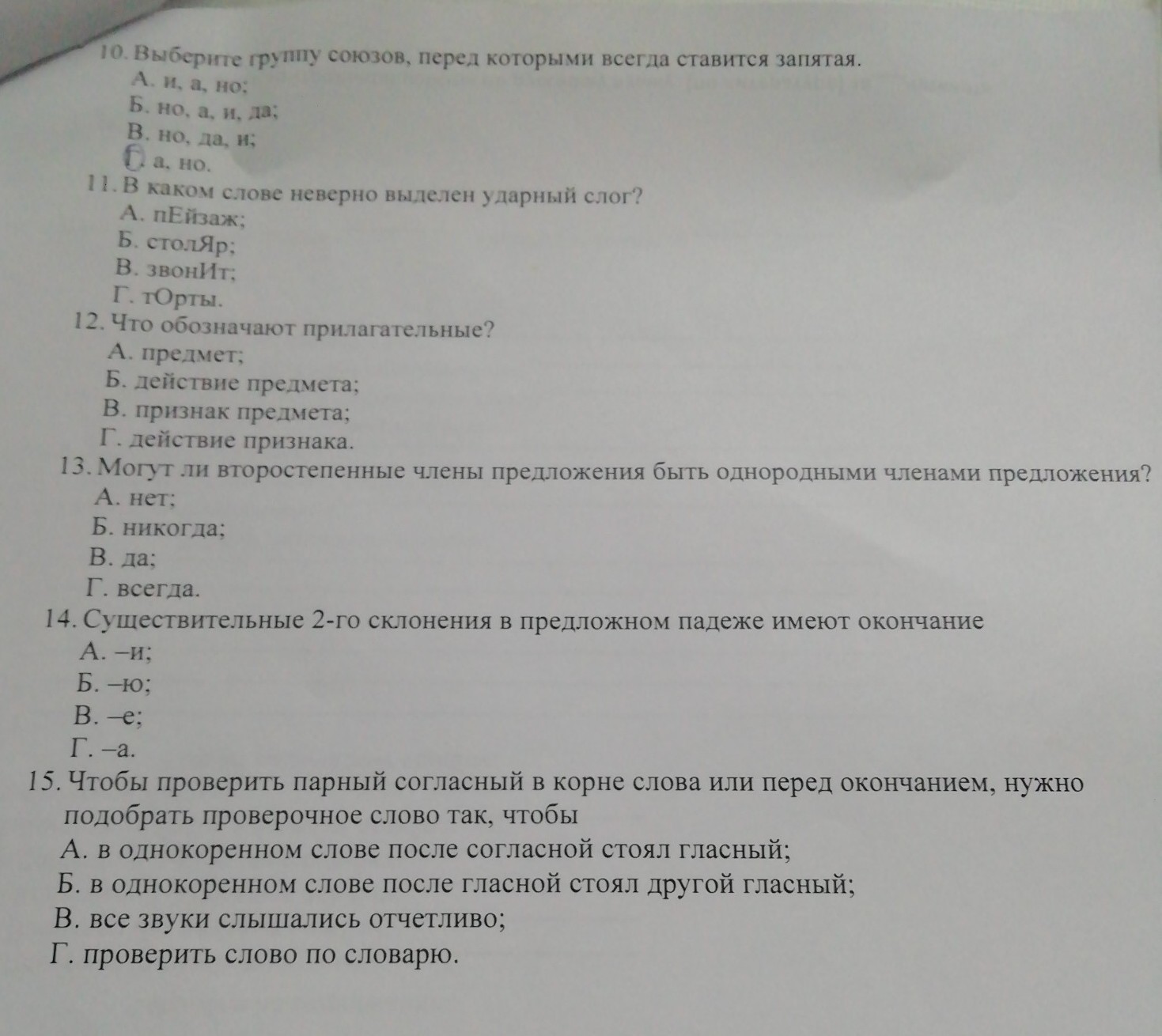 10. Выберите группу союзов, перед которыми всегда ставится запятая.
А. и, а, но;
Б. но, а, и, да;
В. но, да, и;
Г. а, но.
11. В каком слове неверно выделен ударный слог?
А. пЕйзаж;
Б. столЯр;
В. звонИт;
Г. тОрты.
12. Что обозначают прилагательные?
А. предмет;
Б. действие предмета;
В. признак предмета;
Г. действие признака.
13. Могут ли второстепенные члены предложения быть однородными членами предложения?
А. нет;
Б. никогда;
В. да;
Г. всегда.
14. Существительные 2-го склонения в предложном падеже имеют окончание
А. –и;
Б. –ю;
В. –е;
Г. –а.
15. Чтобы проверить парный согласный в корне слова или перед окончанием, нужно подобрать проверочное слово так, чтобы
А. в однокоренном слове после согласной стоял гласный;
Б. в однокоренном слове после гласной стоял другой гласный;
В. все звуки слышались отчетливо;
Г. проверить слово по словарю.